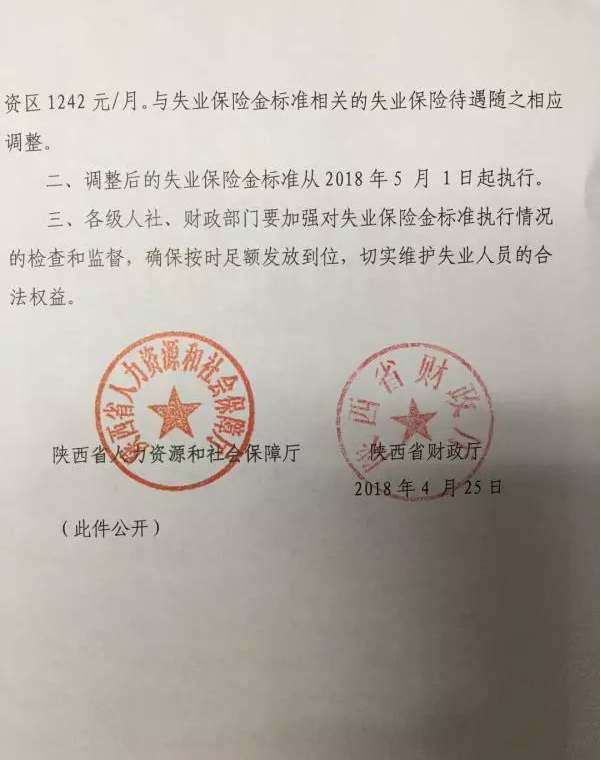 资区 1242 元/月。与失业保险金标准相关的失业保险待遇随之相应调整。

二、调整后的失业保险金标准从 2018 年 5 月 1 日起执行。

三、各级人社、财政部门要加强对失业保险金标准执行情况的检查和监督，确保按时足额发放到位，切实维护失业人员的合法权益。

陕西省人力资源和社会保障厅

陕西省人力资源和社会保障厅

陕西省财政厅

陕西省财政厅

2018 年 4 月 25 日

（此件公开）